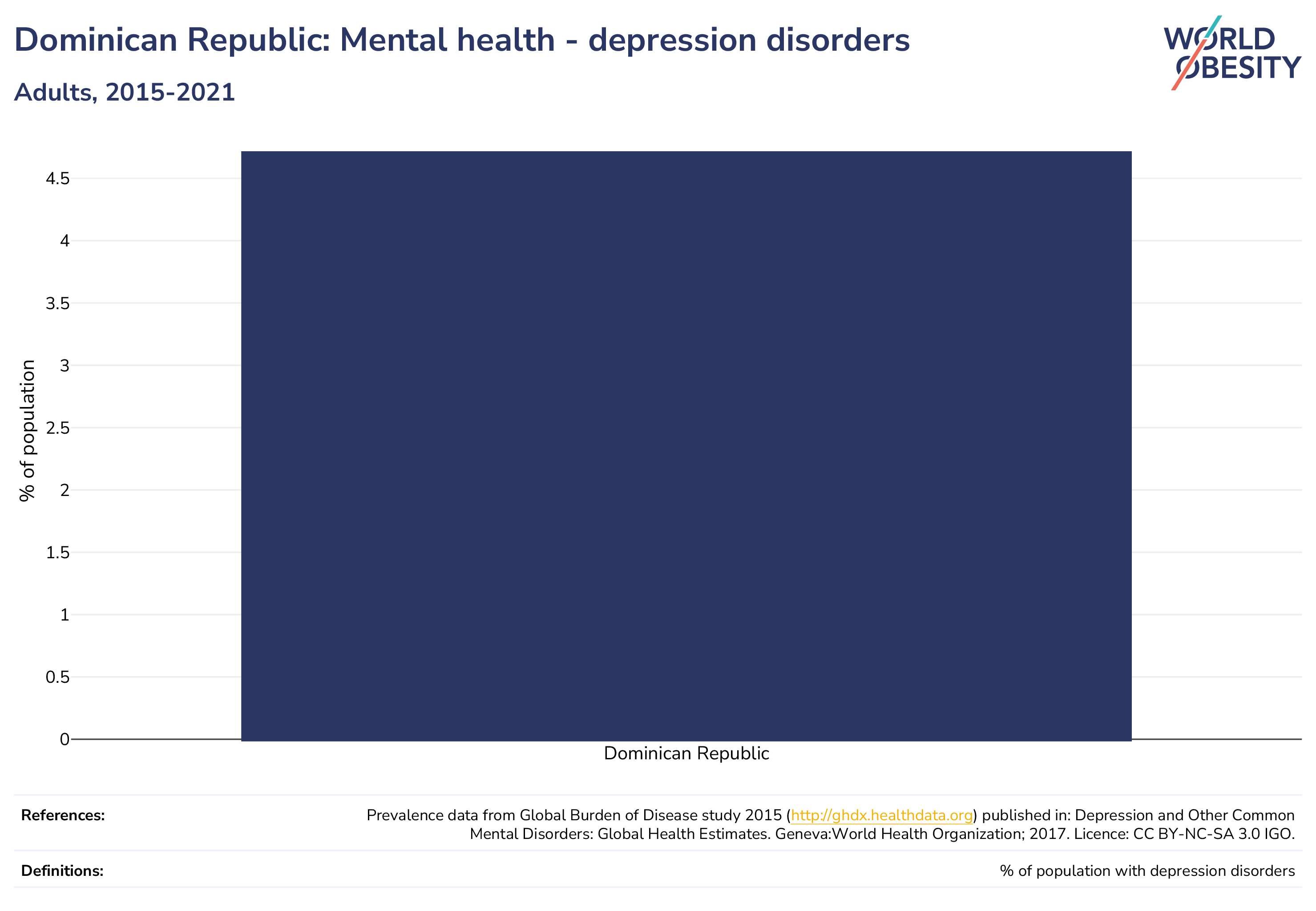 Dominican Republic: Mental health - depression disorders

Adults, 2015-2021

WORLD OBESITY

% of population

4.5
4
3.5
3
2.5
2
1.5
1
0.5
0

Dominican Republic

References:
Prevalence data from Global Burden of Disease study 2015 (http://ghdx.healthdata.org) published in: Depression and Other Common Mental Disorders: Global Health Estimates. Geneva:World Health Organization; 2017. Licence: CC BY-NC-SA 3.0 IGO.

Definitions:
% of population with depression disorders